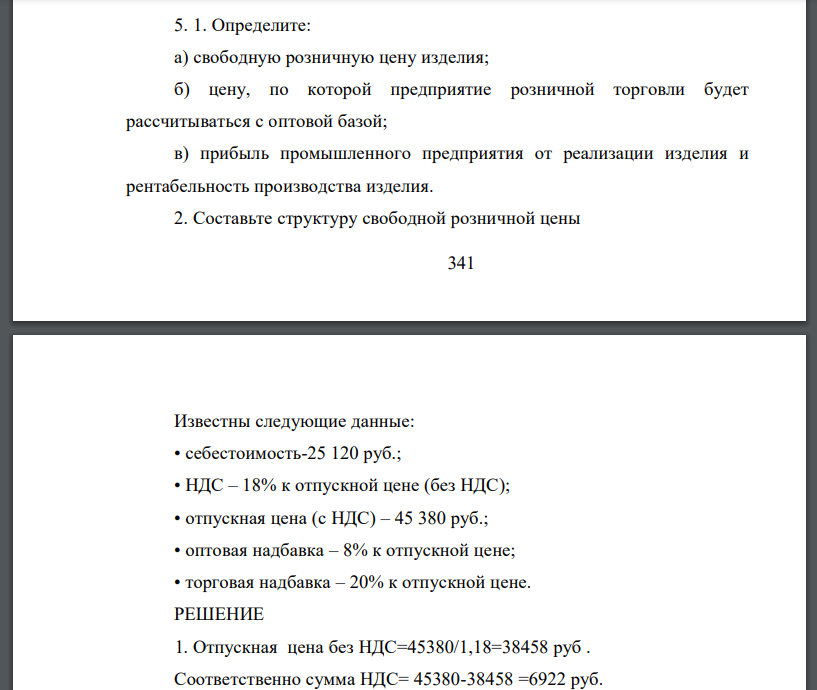 5. 1. Определите:

а) свободную розничную цену изделия;

б) цену, по которой предприятие розничной торговли будет рассчитываться с оптовой базой;

в) прибыль промышленного предприятия от реализации изделия и рентабельность производства изделия.

2. Составьте структуру свободной розничной цены

341

Известны следующие данные:

• себестоимость-25 120 руб.;

• НДС – 18% к отпускной цене (без НДС);

• отпускная цена (с НДС) – 45 380 руб.;

• оптовая надбавка – 8% к отпускной цене;

• торговая надбавка – 20% к отпускной цене.

РЕШЕНИЕ

1. Отпускная цена без НДС=45380/1,18=38458 руб .

Соответственно сумма НДС= 45380-38458 =6922 руб.